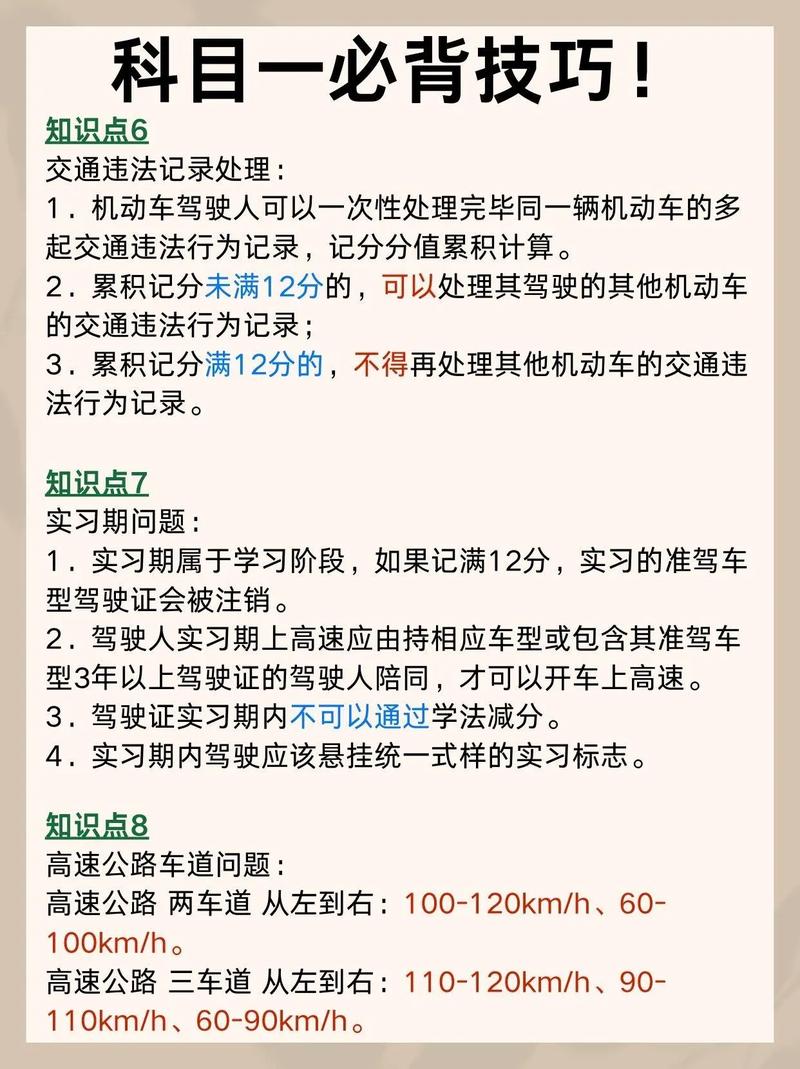 科目一必背技巧！

知识点6
交通违法记录处理：
1．机动车驾驶人可以一次性处理完毕同一辆机动车的多起交通违法行为记录，记分分值累积计算。
2．累积记分未满12分的，可以处理其驾驶的其他机动车的交通违法行为记录；
3．累积记分满12分的，不得再处理其他机动车的交通违法行为记录。

知识点7
实习期问题：
1．实习期属于学习阶段，如果记满12分，实习的准驾车型驾驶证会被注销。
2．驾驶人实习期上高速应由持相应车型或包含其准驾车型3年以上驾驶证的驾驶人陪同，才可以开车上高速。
3．驾驶证实习期内不可以通过学法减分。
4．实习期内驾驶应该悬挂统一式样的实习标志。

知识点8
高速公路车道问题：
高速公路 两车道 从左到右：100-120km/h、60-100km/h。
高速公路 三车道 从左到右：110-120km/h、90-110km/h、60-90km/h。